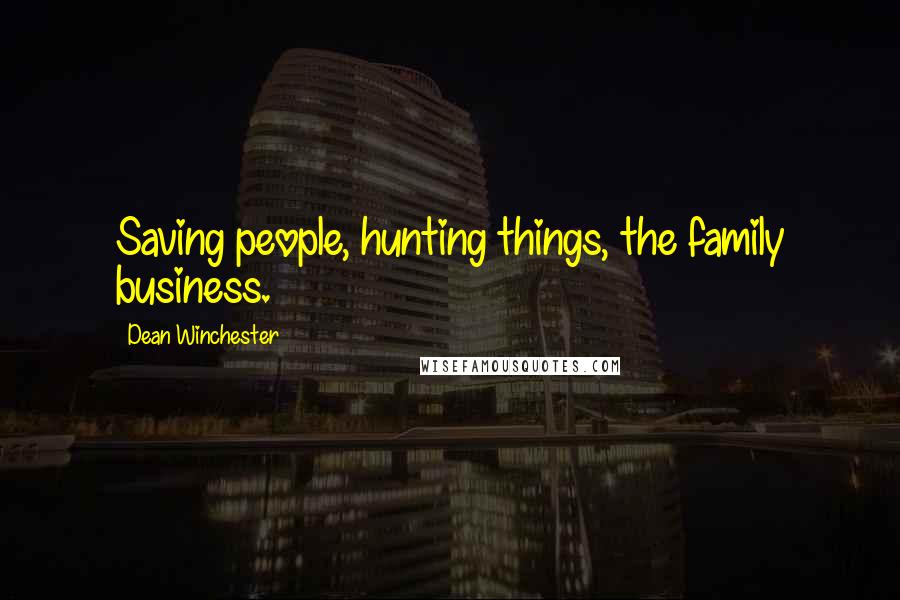 Saving people, hunting things, the family business.

Dean Winchester

WISEFAMOUSQUOTES.COM